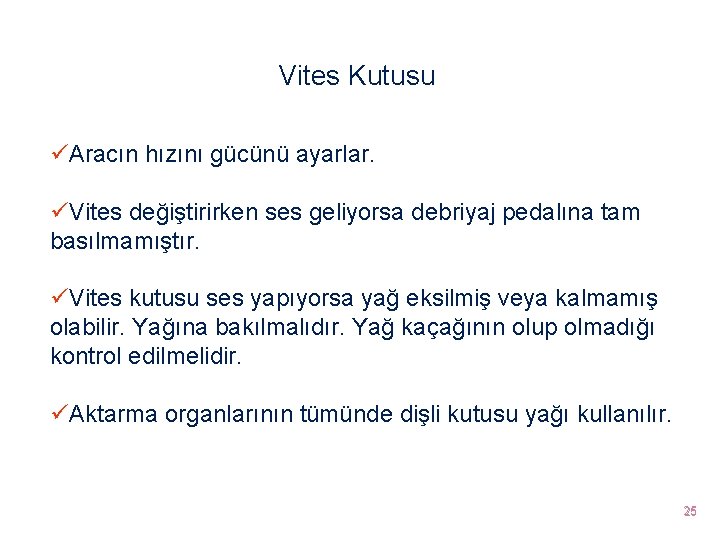 Vites Kutusu

✓Aracın hızını gücünü ayarlar.

✓Vites değiştirirken ses geliyorsa debriyaj pedalına tam basılmamıştır.

✓Vites kutusu ses yapıyorsa yağ eksilmiş veya kalmamış olabilir. Yağına bakılmalıdır. Yağ kaçağının olup olmadığı kontrol edilmelidir.

✓Aktarma organlarının tümünde dişli kutusu yağı kullanılır.

25